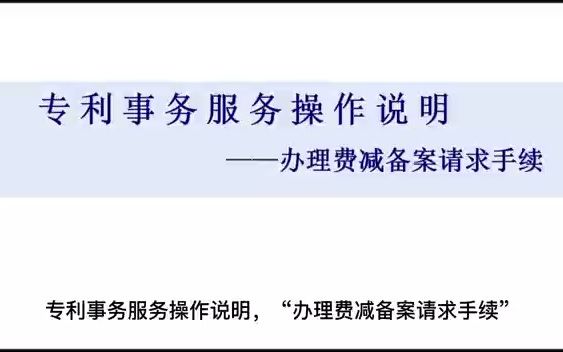 专利事务服务操作说明

——办理费减备案请求手续

专利事务服务操作说明，“办理费减备案请求手续”